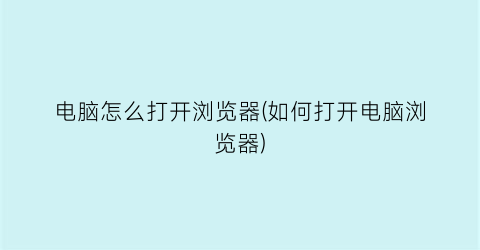 电脑怎么打开浏览器(如何打开电脑浏览器)